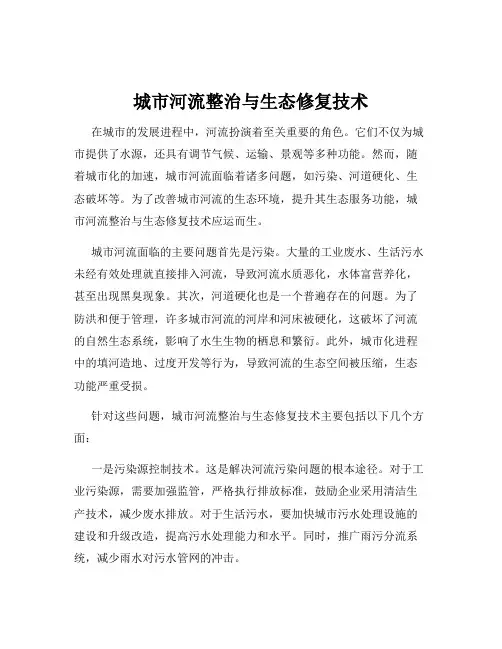 城市河流整治与生态修复技术

在城市的发展进程中，河流扮演着至关重要的角色。它们不仅为城市提供了水源，还具有调节气候、运输、景观等多种功能。然而，随着城市化的加速，城市河流面临着诸多问题，如污染、河道硬化、生态破坏等。为了改善城市河流的生态环境，提升其生态服务功能，城市河流整治与生态修复技术应运而生。

城市河流面临的主要问题首先是污染。大量的工业废水、生活污水未经有效处理就直接排入河流，导致河流水质恶化，水体富营养化，甚至出现黑臭现象。其次，河道硬化也是一个普遍存在的问题。为了防洪和便于管理，许多城市河流的河岸和河床被硬化，这破坏了河流的自然生态系统，影响了水生生物的栖息和繁衍。此外，城市化进程中的填河造地、过度开发等行为，导致河流的生态空间被压缩，生态功能严重受损。

针对这些问题，城市河流整治与生态修复技术主要包括以下几个方面：

一是污染源控制技术。这是解决河流污染问题的根本途径。对于工业污染源，需要加强监管，严格执行排放标准，鼓励企业采用清洁生产技术，减少废水排放。对于生活污水，要加快城市污水处理设施的建设和升级改造，提高污水处理能力和水平。同时，推广雨污分流系统，减少雨水对污水管网的冲击。